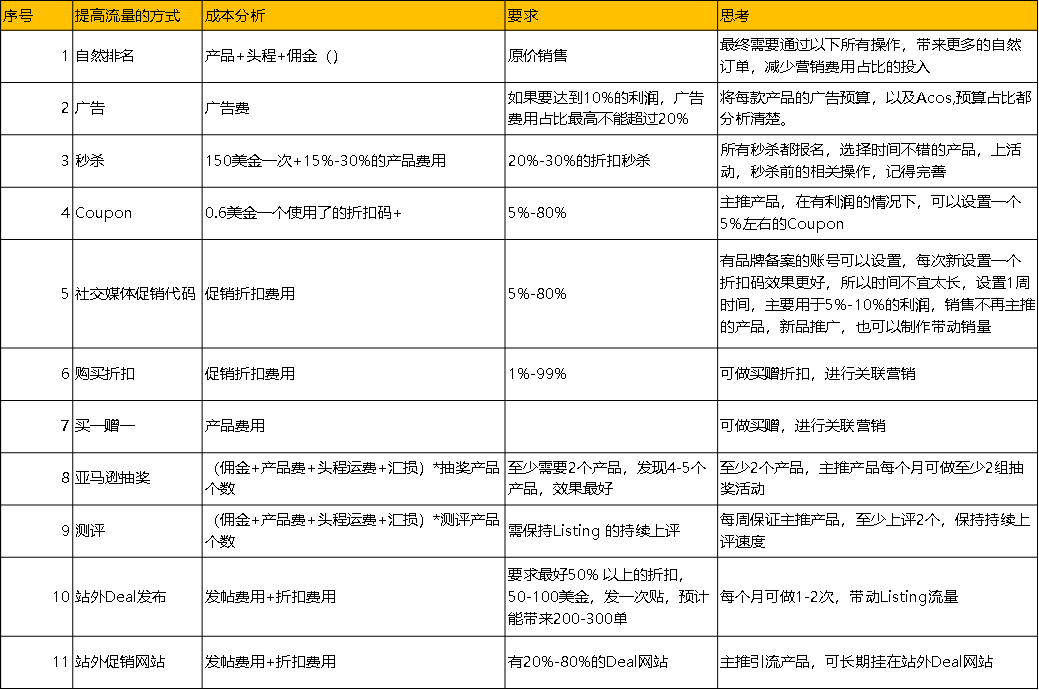 | 序号 | 提高流量的方式 | 成本分析 | 要求 | 思考 |
|---|---|---|---|---|
| 1 | 自然排名 | 产品+头程+佣金（） | 原价销售 | 最终需要通过以下所有操作，带来更多的自然订单，减少营销费用占比的投入 |
| 2 | 广告 | 广告费 | 如果要达到10%的利润，广告费用占比最高不能超过20% | 将每款产品的广告预算，以及Acos,预算占比都分析清楚。 |
| 3 | 秒杀 | 150美金一次+15%-30%的产品费用 | 20%-30%的折扣秒杀 | 所有秒杀都报名，选择时间不错的产品，上活动，秒杀前的相关操作，记得完善 |
| 4 | Coupon | 0.6美金一个使用了的折扣码+ | 5%-80% | 主推产品，在有利润的情况下，可以设置一个5%左右的Coupon |
| 5 | 社交媒体促销代码 | 促销折扣费用 | 5%-80% | 有品牌备案的账号可以设置，每次新设置一个折扣码效果更好，所以时间不宜太长，设置1周时间，主要用于5%-10%的利润，销售不再主推的产品，新品推广，也可以制作带动销量 |
| 6 | 购买折扣 | 促销折扣费用 | 1%-99% | 可做买赠折扣，进行关联营销 |
| 7 | 买一赠一 | 产品费用 | | 可做买赠，进行关联营销 |
| 8 | 亚马逊抽奖 | （佣金+产品费+头程运费+汇损）*抽奖产品个数 | 至少需要2个产品，发现4-5个产品，效果最好 | 至少2个产品，主推产品每个月可做至少2组抽奖活动 |
| 9 | 测评 | （佣金+产品费+头程运费+汇损）*测评产品个数 | 需保持Listing 的持续上评 | 每周保证主推产品，至少上评2个，保持持续上评速度 |
| 10 | 站外Deal发布 | 发帖费用+折扣费用 | 要求最好50% 以上的折扣，50-100美金，发一次贴，预计能带来200-300单 | 每个月可做1-2次，带动Listing流量 |
| 11 | 站外促销网站 | 发帖费用+折扣费用 | 有20%-80%的Deal网站 | 主推引流产品，可长期挂在站外Deal网站 |